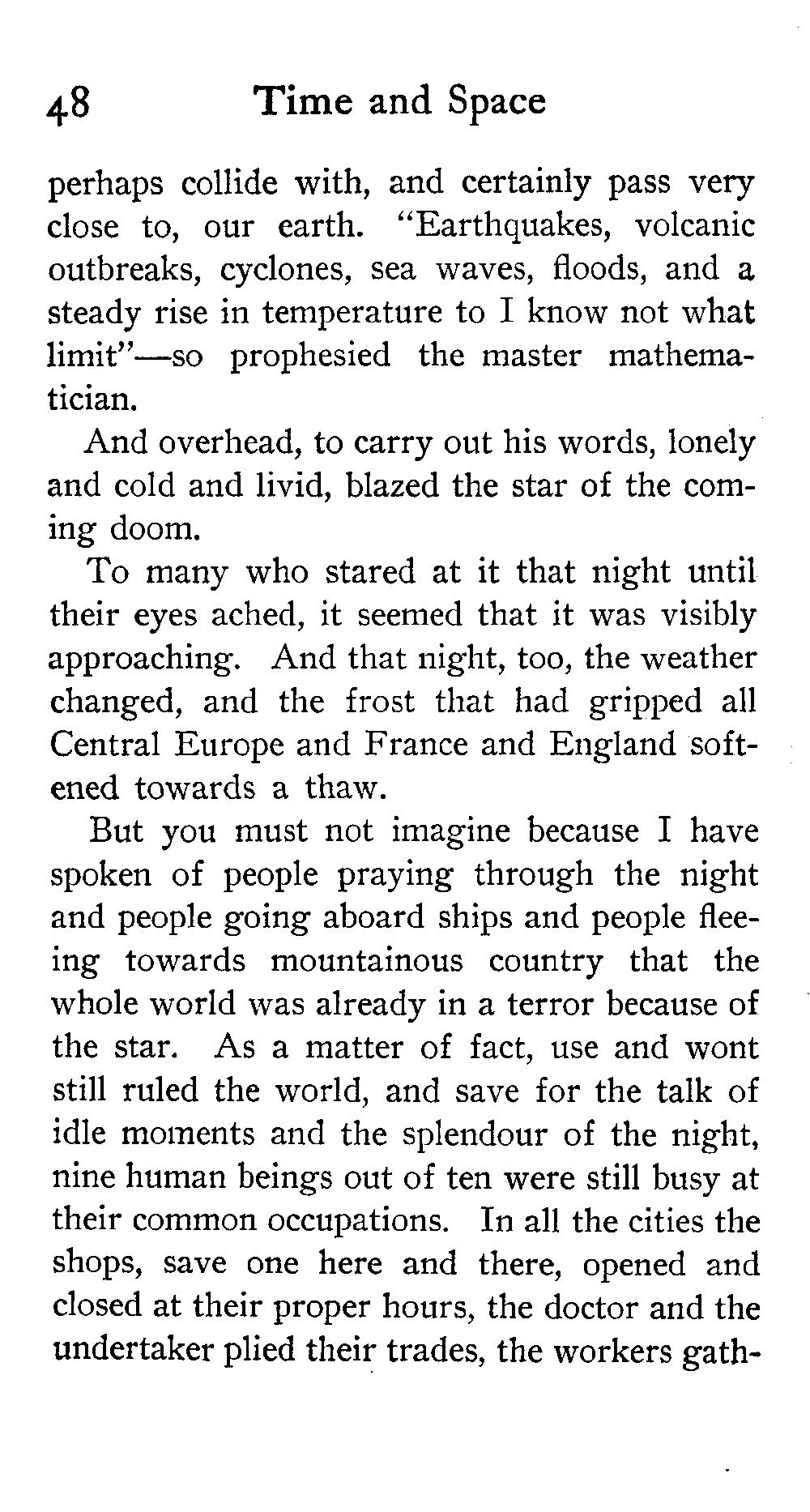 48 Time and Space

perhaps collide with, and certainly pass very close to, our earth. "Earthquakes, volcanic outbreaks, cyclones, sea waves, floods, and a steady rise in temperature to I know not what limit"—so prophesied the master mathematician.

And overhead, to carry out his words, lonely and cold and livid, blazed the star of the coming doom.

To many who stared at it that night until their eyes ached, it seemed that it was visibly approaching. And that night, too, the weather changed, and the frost that had gripped all Central Europe and France and England softened towards a thaw.

But you must not imagine because I have spoken of people praying through the night and people going aboard ships and people fleeing towards mountainous country that the whole world was already in a terror because of the star. As a matter of fact, use and wont still ruled the world, and save for the talk of idle moments and the splendour of the night, nine human beings out of ten were still busy at their common occupations. In all the cities the shops, save one here and there, opened and closed at their proper hours, the doctor and the undertaker plied their trades, the workers gath-